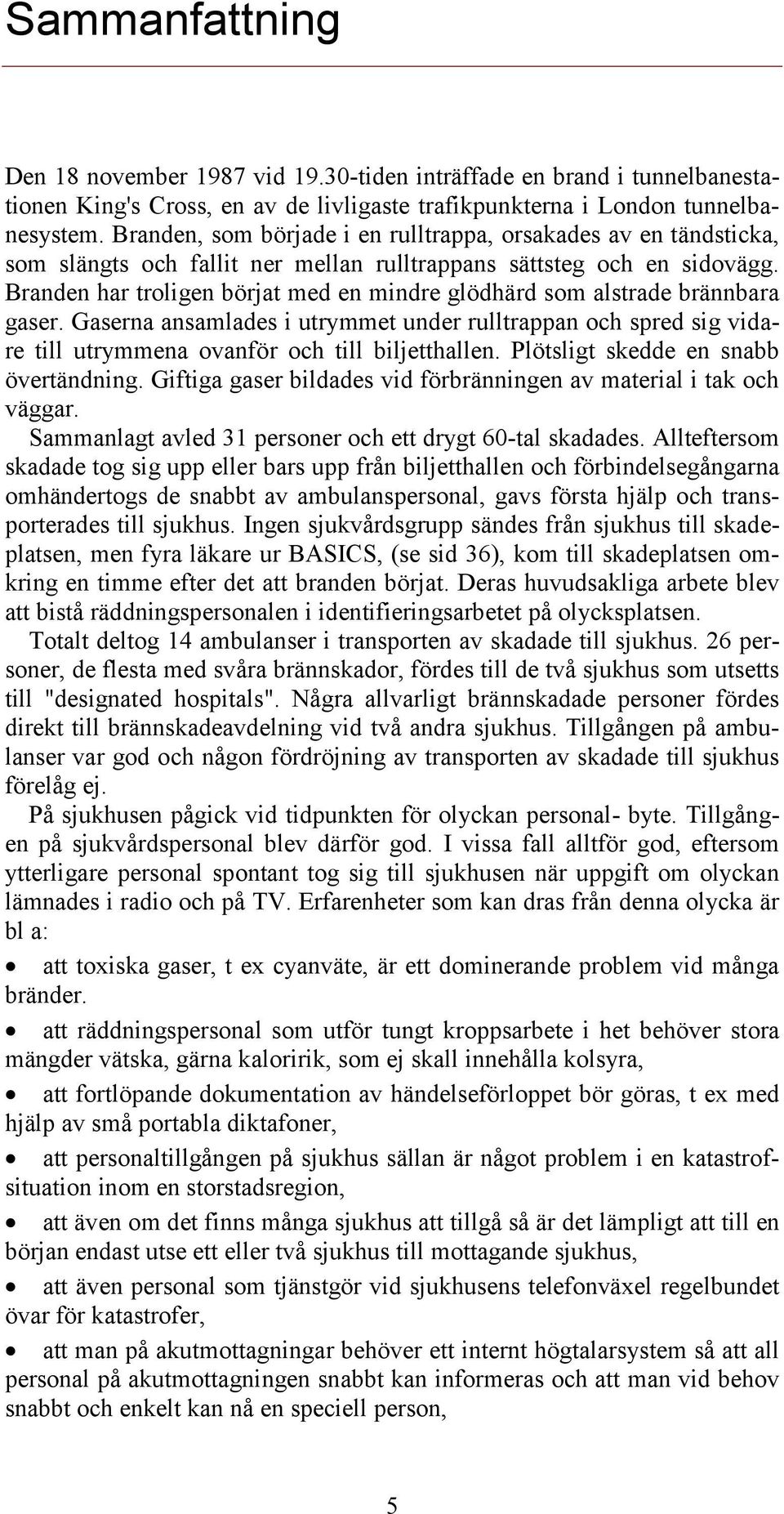 Sammanfattning

Den 18 november 1987 vid 19.30-tiden inträffade en brand i tunnelbanestationen King's Cross, en av de livligaste trafikpunkterna i London tunnelbanesystem. Branden, som började i en rulltrappa, orsakades av en tändsticka, som slängts och fallit ner mellan rulltrappans sättsteg och en sidovägg. Branden har troligen börjat med en mindre glödhärd som alstrade brännbara gaser. Gaserna ansamlades i utrymmet under rulltrappan och spred sig vidare till utrymmena ovanför och till biljetthallen. Plötsligt skedde en snabb övertändning. Giftiga gaser bildades vid förbränningen av material i tak och väggar.

Sammanlagt avled 31 personer och ett drygt 60-tal skadades. Allteftersom skadade tog sig upp eller bars upp från biljetthallen och förbindelsegångarna omhändertogs de snabbt av ambulanspersonal, gavs första hjälp och transporterades till sjukhus. Ingen sjukvårdsgrupp sändes från sjukhus till skadeplatsen, men fyra läkare ur BASICS, (se sid 36), kom till skadeplatsen omkring en timme efter det att branden börjat. Deras huvudsakliga arbete blev att bistå räddningspersonalen i identifieringsarbetet på olycksplatsen.

Totalt deltog 14 ambulanser i transporten av skadade till sjukhus. 26 personer, de flesta med svåra brännskador, fördes till de två sjukhus som utsetts till "designated hospitals". Några allvarligt brännskadade personer fördes direkt till brännskadeavdelning vid två andra sjukhus. Tillgången på ambulanser var god och någon fördröjning av transporten av skadade till sjukhus förelåg ej.

På sjukhusen pågick vid tidpunkten för olyckan personal- byte. Tillgången på sjukvårdspersonal blev därför god. I vissa fall alltför god, eftersom ytterligare personal spontant tog sig till sjukhusen när uppgift om olyckan lämnades i radio och på TV. Erfarenheter som kan dras från denna olycka är bl a:

• att toxiska gaser, t ex cyanväte, är ett dominerande problem vid många bränder.

• att räddningspersonal som utför tungt kroppsarbete i het behöver stora mängder vätska, gärna kaloririk, som ej skall innehålla kolsyra,

• att fortlöpande dokumentation av händelseförloppet bör göras, t ex med hjälp av små portabla diktafoner,

• att personaltillgången på sjukhus sällan är något problem i en katastrofsituation inom en storstadsregion,

• att även om det finns många sjukhus att tillgå så är det lämpligt att till en början endast utse ett eller två sjukhus till mottagande sjukhus,

• att även personal som tjänstgör vid sjukhusens telefonväxel regelbundet övar för katastrofer,

• att man på akutmottagningar behöver ett internt högtalarsystem så att all personal på akutmottagningen snabbt kan informeras och att man vid behov snabbt och enkelt kan nå en speciell person,

5